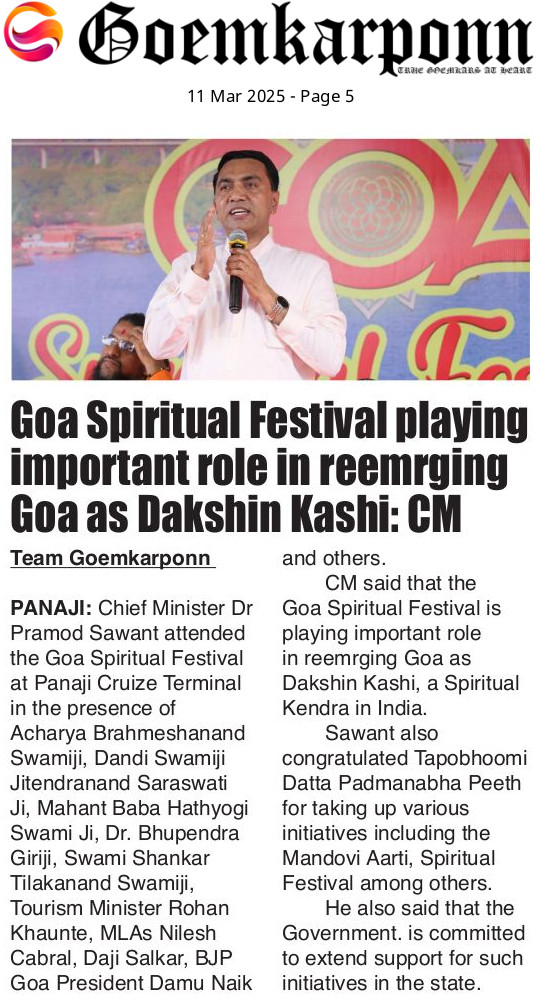 Goemkarponn
TRUE GOEMKARS AT HEART

11 Mar 2025 - Page 5

Goa Spiritual Festival playing important role in reemrging Goa as Dakshin Kashi: CM

Team Goemkarponn

PANAJI: Chief Minister Dr Pramod Sawant attended the Goa Spiritual Festival at Panaji Cruize Terminal in the presence of Acharya Brahmeshanand Swamiji, Dandi Swamiji Jitendranand Saraswati Ji, Mahant Baba Hathyogi Swami Ji, Dr. Bhupendra Giriji, Swami Shankar Tilakanand Swamiji, Tourism Minister Rohan Khaunte, MLAs Nilesh Cabral, Daji Salkar, BJP Goa President Damu Naik and others.

CM said that the Goa Spiritual Festival is playing important role in reemrging Goa as Dakshin Kashi, a Spiritual Kendra in India.

Sawant also congratulated Tapobhoomi Datta Padmanabha Peeth for taking up various initiatives including the Mandovi Aarti, Spiritual Festival among others.

He also said that the Government. is committed to extend support for such initiatives in the state.